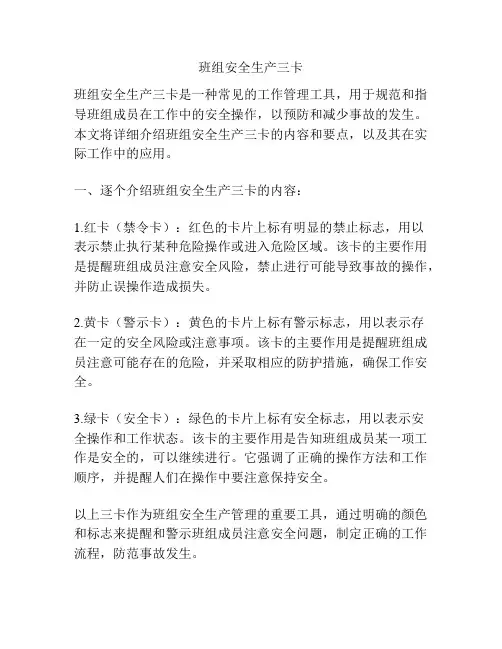 班组安全生产三卡

班组安全生产三卡是一种常见的工作管理工具，用于规范和指导班组成员在工作中的安全操作，以预防和减少事故的发生。本文将详细介绍班组安全生产三卡的内容和要点，以及其在实际工作中的应用。

一、逐个介绍班组安全生产三卡的内容：

1.红卡（禁令卡）：红色的卡片上标有明显的禁止标志，用以表示禁止执行某种危险操作或进入危险区域。该卡的主要作用是提醒班组成员注意安全风险，禁止进行可能导致事故的操作，并防止误操作造成损失。

2.黄卡（警示卡）：黄色的卡片上标有警示标志，用以表示存在一定的安全风险或注意事项。该卡的主要作用是提醒班组成员注意可能存在的危险，并采取相应的防护措施，确保工作安全。

3.绿卡（安全卡）：绿色的卡片上标有安全标志，用以表示安全操作和工作状态。该卡的主要作用是告知班组成员某一项工作是安全的，可以继续进行。它强调了正确的操作方法和工作顺序，并提醒人们在操作中要注意保持安全。

以上三卡作为班组安全生产管理的重要工具，通过明确的颜色和标志来提醒和警示班组成员注意安全问题，制定正确的工作流程，防范事故发生。